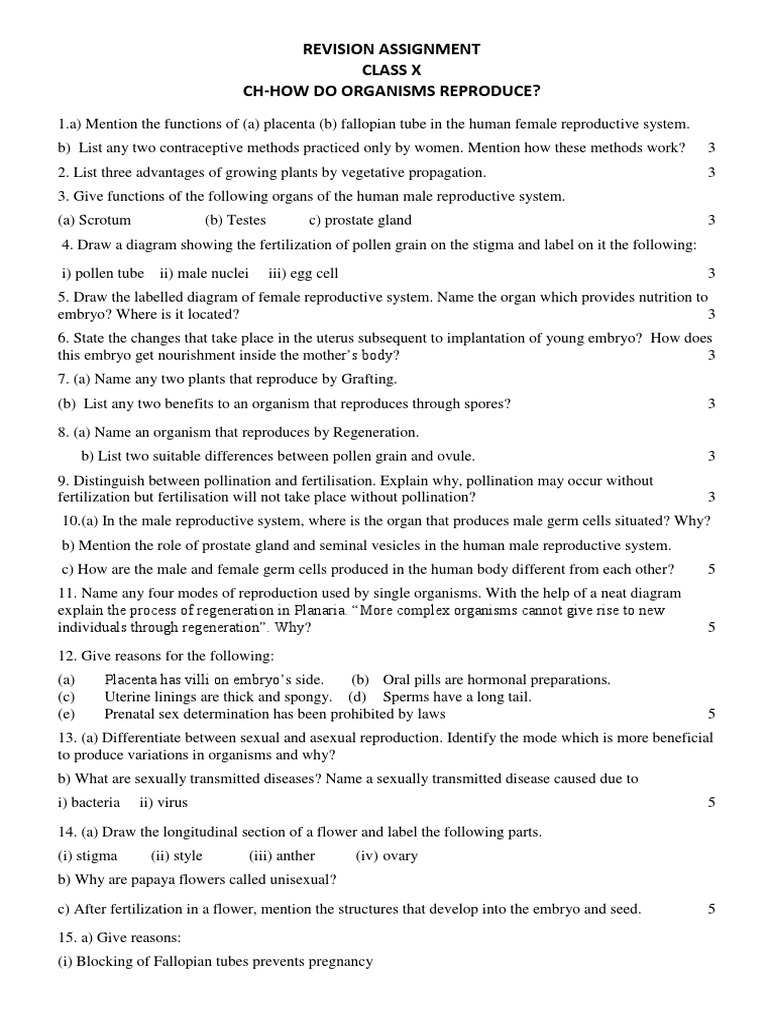 REVISION ASSIGNMENT
CLASS X
CH-HOW DO ORGANISMS REPRODUCE?

1.a) Mention the functions of (a) placenta (b) fallopian tube in the human female reproductive system.

b) List any two contraceptive methods practiced only by women. Mention how these methods work? 3

2. List three advantages of growing plants by vegetative propagation. 3

3. Give functions of the following organs of the human male reproductive system.

(a) Scrotum (b) Testes c) prostate gland 3

4. Draw a diagram showing the fertilization of pollen grain on the stigma and label on it the following:

i) pollen tube ii) male nuclei iii) egg cell 3

5. Draw the labelled diagram of female reproductive system. Name the organ which provides nutrition to embryo? Where is it located? 3

6. State the changes that take place in the uterus subsequent to implantation of young embryo? How does this embryo get nourishment inside the mother's body? 3

7. (a) Name any two plants that reproduce by Grafting.

(b) List any two benefits to an organism that reproduces through spores? 3

8. (a) Name an organism that reproduces by Regeneration.

b) List two suitable differences between pollen grain and ovule. 3

9. Distinguish between pollination and fertilisation. Explain why, pollination may occur without fertilization but fertilisation will not take place without pollination? 3

10.(a) In the male reproductive system, where is the organ that produces male germ cells situated? Why?

b) Mention the role of prostate gland and seminal vesicles in the human male reproductive system.

c) How are the male and female germ cells produced in the human body different from each other? 5

11. Name any four modes of reproduction used by single organisms. With the help of a neat diagram explain the process of regeneration in Planaria. "More complex organisms cannot give rise to new individuals through regeneration". Why? 5

12. Give reasons for the following:

(a) Placenta has villi on embryo's side. (b) Oral pills are hormonal preparations.
(c) Uterine linings are thick and spongy. (d) Sperms have a long tail.
(e) Prenatal sex determination has been prohibited by laws 5

13. (a) Differentiate between sexual and asexual reproduction. Identify the mode which is more beneficial to produce variations in organisms and why?

b) What are sexually transmitted diseases? Name a sexually transmitted disease caused due to

i) bacteria ii) virus 5

14. (a) Draw the longitudinal section of a flower and label the following parts.

(i) stigma (ii) style (iii) anther (iv) ovary

b) Why are papaya flowers called unisexual?

c) After fertilization in a flower, mention the structures that develop into the embryo and seed. 5

15. a) Give reasons:

(i) Blocking of Fallopian tubes prevents pregnancy